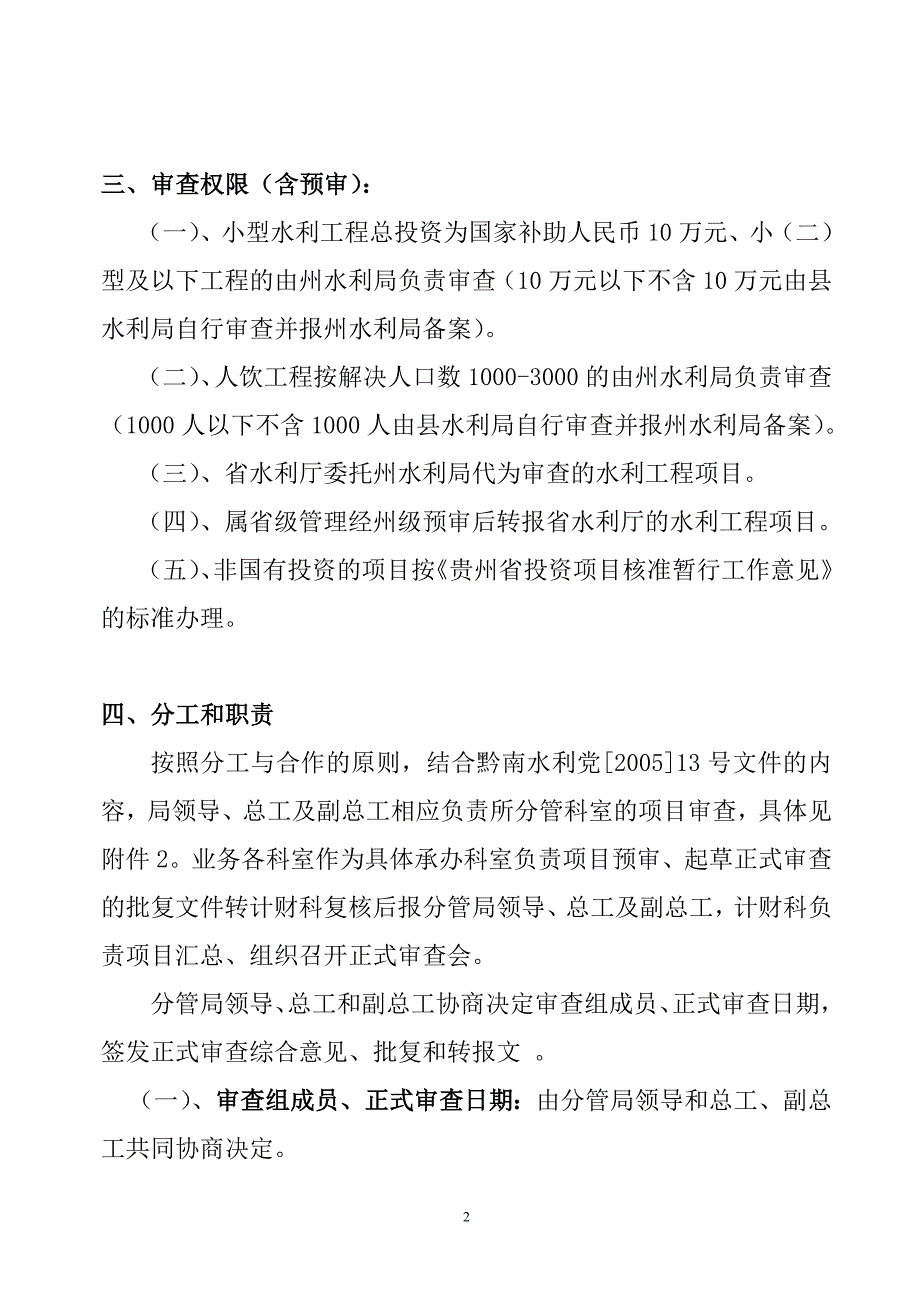 三、审查权限（含预审）：

（一）、小型水利工程总投资为国家补助人民币 10 万元、小（二）型及以下工程的由州水利局负责审查（10 万元以下不含 10 万元由县水利局自行审查并报州水利局备案）。

（二）、人饮工程按解决人口数 1000-3000 的由州水利局负责审查（1000 人以下不含 1000 人由县水利局自行审查并报州水利局备案）。

（三）、省水利厅委托州水利局代为审查的水利工程项目。

（四）、属省级管理经州级预审后转报省水利厅的水利工程项目。

（五）、非国有投资的项目按《贵州省投资项目核准暂行工作意见》的标准办理。

四、分工和职责

按照分工与合作的原则，结合黔南水利党[2005]13 号文件的内容，局领导、总工及副总工相应负责所分管科室的项目审查，具体见附件 2。业务各科室作为具体承办科室负责项目预审、起草正式审查的批复文件转计财科复核后报分管局领导、总工及副总工，计财科负责项目汇总、组织召开正式审查会。

分管局领导、总工和副总工协商决定审查组成员、正式审查日期，签发正式审查综合意见、批复和转报文 。

（一）、审查组成员、正式审查日期：由分管局领导和总工、副总工共同协商决定。

2